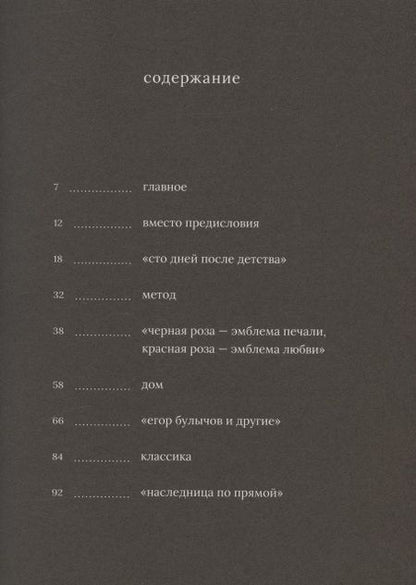 содержание

7 ................ главное

12 ................ вместо предисловия

18 ................ «сто дней после детства»

32 ................ метод

38 ................ «черная роза — эмблема печали, красная роза — эмблема любви»

58 ................ дом

66 ................ «егор булычов и другие»

84 ................ классика

92 ................ «наследница по прямой»